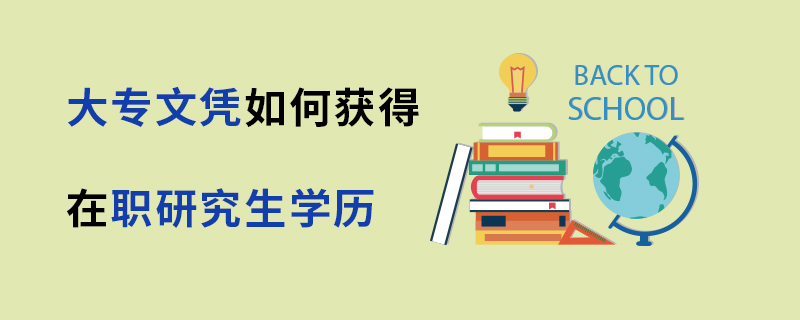 大专文凭如何获得

在职研究生学历

BACK TO SCHOOL